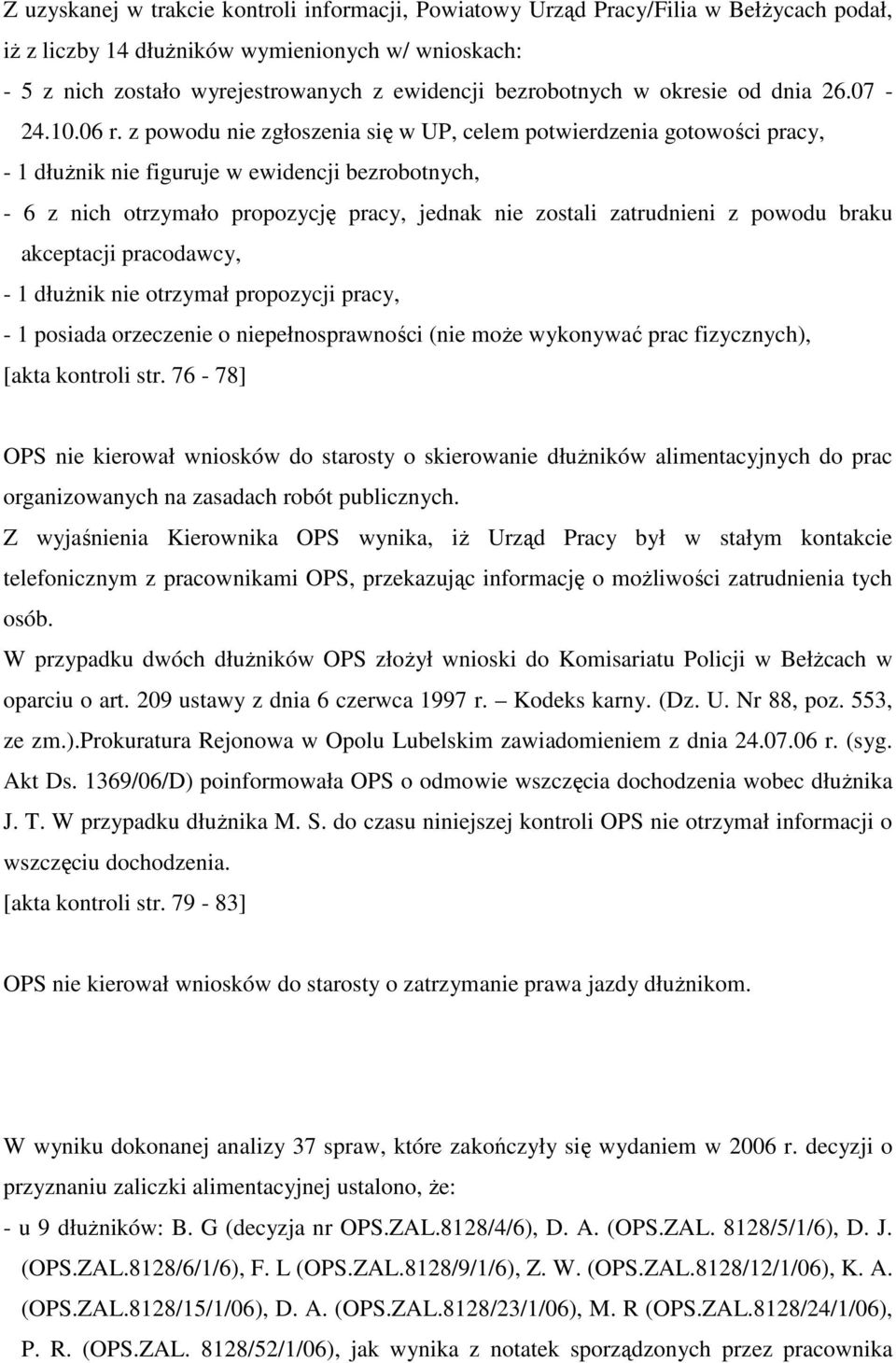 Z uzyskanej w trakcie kontroli informacji, Powiatowy Urząd Pracy/Filia w Bełżycach podał, iż z liczby 14 dłużników wymienionych w/ wnioskach:
- 5 z nich zostało wyrejestrowanych z ewidencji bezrobotnych w okresie od dnia 26.07 - 24.10.06 r. z powodu nie zgłoszenia się w UP, celem potwierdzenia gotowości pracy,
- 1 dłużnik nie figuruje w ewidencji bezrobotnych,
- 6 z nich otrzymało propozycję pracy, jednak nie zostali zatrudnieni z powodu braku akceptacji pracodawcy,
- 1 dłużnik nie otrzymał propozycji pracy,
- 1 posiada orzeczenie o niepełnosprawności (nie może wykonywać prac fizycznych),
[akta kontroli str. 76 - 78]

OPS nie kierował wniosków do starosty o skierowanie dłużników alimentacyjnych do prac organizowanych na zasadach robót publicznych.
Z wyjaśnienia Kierownika OPS wynika, iż Urząd Pracy był w stałym kontakcie telefonicznym z pracownikami OPS, przekazując informację o możliwości zatrudnienia tych osób.
W przypadku dwóch dłużników OPS złożył wnioski do Komisariatu Policji w Bełżcach w oparciu o art. 209 ustawy z dnia 6 czerwca 1997 r. – Kodeks karny. (Dz. U. Nr 88, poz. 553, ze zm.).Prokuratura Rejonowa w Opolu Lubelskim zawiadomieniem z dnia 24.07.06 r. (syg. Akt Ds. 1369/06/D) poinformowała OPS o odmowie wszczęcia dochodzenia wobec dłużnika J. T. W przypadku dłużnika M. S. do czasu niniejszej kontroli OPS nie otrzymał informacji o wszczęciu dochodzenia.
[akta kontroli str. 79 - 83]

OPS nie kierował wniosków do starosty o zatrzymanie prawa jazdy dłużnikom.

W wyniku dokonanej analizy 37 spraw, które zakończyły się wydaniem w 2006 r. decyzji o przyznaniu zaliczki alimentacyjnej ustalono, że:
- u 9 dłużników: B. G (decyzja nr OPS.ZAL.8128/4/6), D. A. (OPS.ZAL. 8128/5/1/6), D. J. (OPS.ZAL.8128/6/1/6), F. L (OPS.ZAL.8128/9/1/6), Z. W. (OPS.ZAL.8128/12/1/06), K. A. (OPS.ZAL.8128/15/1/06), D. A. (OPS.ZAL.8128/23/1/06), M. R (OPS.ZAL.8128/24/1/06), P. R. (OPS.ZAL. 8128/52/1/06), jak wynika z notatek sporządzonych przez pracownika